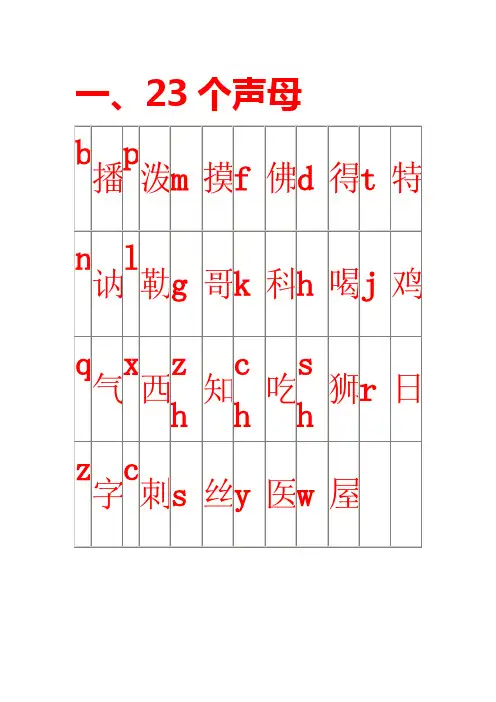 一、23 个声母

| b | 播 | p | 泼 | m | 摸 | f | 佛 | d | 得 | t | 特 |
|---|---|---|---|---|---|---|---|---|---|---|---|
| n | 讷 | l | 勒 | g | 哥 | k | 科 | h | 喝 | j | 鸡 |
| q | 气 | x | 西 | zh | 知 | ch | 吃 | sh | 狮 | r | 日 |
| z | 字 | c | 刺 | s | 丝 | y | 医 | w | 屋 |  |  |